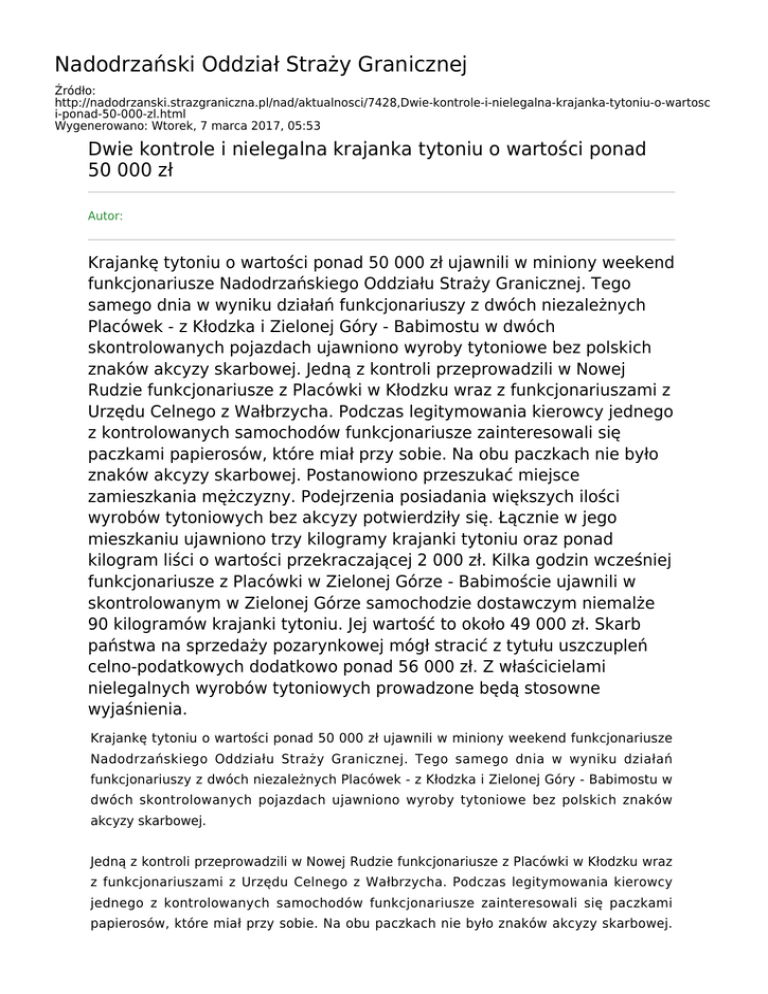 Nadodrzański Oddział Straży Granicznej

Źródło:
http://nadodrzanski.strazgraniczna.pl/nad/aktualnosci/7428,Dwie-kontrole-i-nielegalna-krajanka-tytoniu-o-wartosci-ponad-50-000-zl.html
Wygenerowano: Wtorek, 7 marca 2017, 05:53

Dwie kontrole i nielegalna krajanka tytoniu o wartości ponad 50 000 zł

Autor:

Krajankę tytoniu o wartości ponad 50 000 zł ujawnili w miniony weekend funkcjonariusze Nadodrzańskiego Oddziału Straży Granicznej. Tego samego dnia w wyniku działań funkcjonariuszy z dwóch niezależnych Placówek - z Kłodzka i Zielonej Góry - Babimostu w dwóch skontrolowanych pojazdach ujawniono wyroby tytoniowe bez polskich znaków akcyzy skarbowej. Jedną z kontroli przeprowadzili w Nowej Rudzie funkcjonariusze z Placówki w Kłodzku wraz z funkcjonariuszami z Urzędu Celnego z Wałbrzycha. Podczas legitymowania kierowcy jednego z kontrolowanych samochodów funkcjonariusze zainteresowali się paczkami papierosów, które miał przy sobie. Na obu paczkach nie było znaków akcyzy skarbowej. Postanowiono przeszukać miejsce zamieszkania mężczyzny. Podejrzenia posiadania większych ilości wyrobów tytoniowych bez akcyzy potwierdziły się. Łącznie w jego mieszkaniu ujawniono trzy kilogramy krajanki tytoniu oraz ponad kilogram liści o wartości przekraczającej 2 000 zł. Kilka godzin wcześniej funkcjonariusze z Placówki w Zielonej Górze - Babimoście ujawnili w skontrolowanym w Zielonej Górze samochodzie dostawczym niemalże 90 kilogramów krajanki tytoniu. Jej wartość to około 49 000 zł. Skarb państwa na sprzedaży pozarynkowej mógł stracić z tytułu uszczupleń celno-podatkowych dodatkowo ponad 56 000 zł. Z właścicielami nielegalnych wyrobów tytoniowych prowadzone będą stosowne wyjaśnienia.

Krajankę tytoniu o wartości ponad 50 000 zł ujawnili w miniony weekend funkcjonariusze Nadodrzańskiego Oddziału Straży Granicznej. Tego samego dnia w wyniku działań funkcjonariuszy z dwóch niezależnych Placówek - z Kłodzka i Zielonej Góry - Babimostu w dwóch skontrolowanych pojazdach ujawniono wyroby tytoniowe bez polskich znaków akcyzy skarbowej.

Jedną z kontroli przeprowadzili w Nowej Rudzie funkcjonariusze z Placówki w Kłodzku wraz z funkcjonariuszami z Urzędu Celnego z Wałbrzycha. Podczas legitymowania kierowcy jednego z kontrolowanych samochodów funkcjonariusze zainteresowali się paczkami papierosów, które miał przy sobie. Na obu paczkach nie było znaków akcyzy skarbowej.